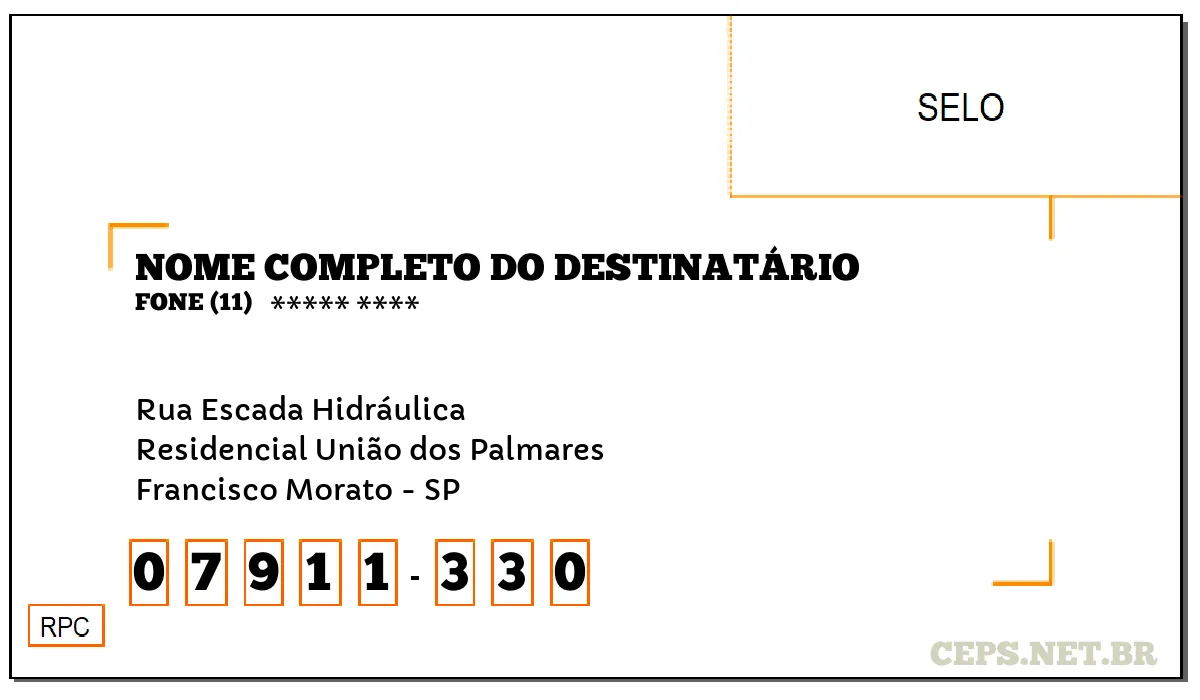 SELO

NOME COMPLETO DO DESTINATÁRIO
FONE (11) ***** ****

Rua Escada Hidráulica
Residencial União dos Palmares
Francisco Morato - SP

0 7 9 1 1 - 3 3 0

RPC

CEPS.NET.BR